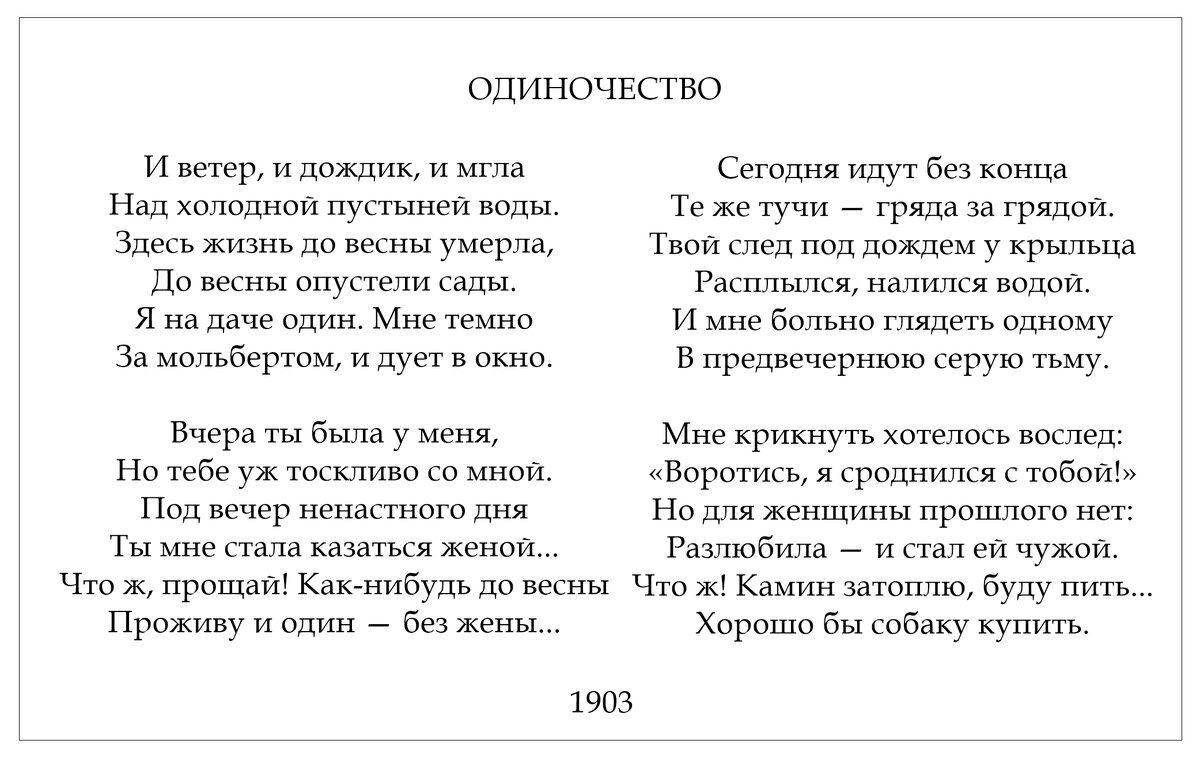 ОДИНОЧЕСТВО

И ветер, и дождик, и мгла
Над холодной пустыней воды.
Здесь жизнь до весны умерла,
До весны опустели сады.
Я на даче один. Мне темно
За мольбертом, и дует в окно.

Вчера ты была у меня,
Но тебе уж тоскливо со мной.
Под вечер ненастного дня
Ты мне стала казаться женой...
Что ж, прощай! Как-нибудь до весны
Проживу и один — без жены...

Сегодня идут без конца
Те же тучи — гряда за грядой.
Твой след под дождем у крыльца
Расплылся, налился водой.
И мне больно глядеть одному
В предвечернюю серую тьму.

Мне крикнуть хотелось вослед:
«Воротись, я сроднился с тобой!»
Но для женщины прошлого нет:
Разлюбила — и стал ей чужой.
Что ж! Камин затоплю, буду пить...
Хорошо бы собаку купить.

1903